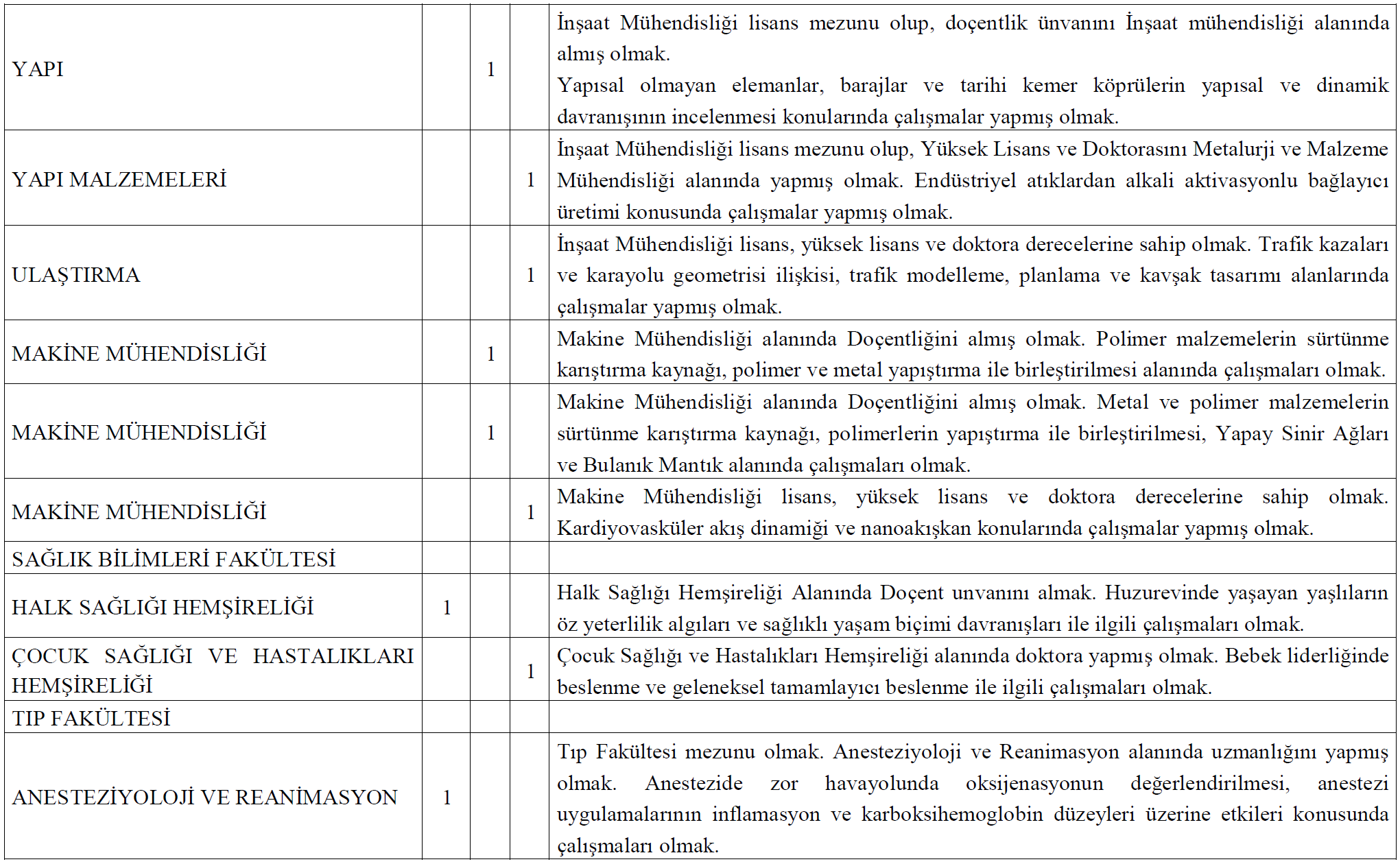 | | | | | |
|---|---|---|---|---|
| YAPI | | 1 | | İnşaat Mühendisliği lisans mezunu olup, doçentlik ünvanını İnşaat mühendisliği alanında almış olmak. Yapısal olmayan elemanlar, barajlar ve tarihi kemer köprülerin yapısal ve dinamik davranışının incelenmesi konularında çalışmalar yapmış olmak. |
| YAPI MALZEMELERİ | | | 1 | İnşaat Mühendisliği lisans mezunu olup, Yüksek Lisans ve Doktorasını Metalurji ve Malzeme Mühendisliği alanında yapmış olmak. Endüstriyel atıklardan alkali aktivasyonlu bağlayıcı üretimi konusunda çalışmalar yapmış olmak. |
| ULAŞTIRMA | | | 1 | İnşaat Mühendisliği lisans, yüksek lisans ve doktora derecelerine sahip olmak. Trafik kazaları ve karayolu geometrisi ilişkisi, trafik modelleme, planlama ve kavşak tasarımı alanlarında çalışmalar yapmış olmak. |
| MAKİNE MÜHENDİSLİĞİ | | 1 | | Makine Mühendisliği alanında Doçentliğini almış olmak. Polimer malzemelerin sürtünme karıştırma kaynağı, polimer ve metal yapıştırma ile birleştirilmesi alanında çalışmaları olmak. |
| MAKİNE MÜHENDİSLİĞİ | | 1 | | Makine Mühendisliği alanında Doçentliğini almış olmak. Metal ve polimer malzemelerin sürtünme karıştırma kaynağı, polimerlerin yapıştırma ile birleştirilmesi, Yapay Sinir Ağları ve Bulanık Mantık alanında çalışmaları olmak. |
| MAKİNE MÜHENDİSLİĞİ | | | 1 | Makine Mühendisliği lisans, yüksek lisans ve doktora derecelerine sahip olmak. Kardiyovasküler akış dinamiği ve nanoakışkan konularında çalışmalar yapmış olmak. |
| SAĞLIK BİLİMLERİ FAKÜLTESİ | | | | |
| HALK SAĞLIĞI HEMŞİRELİĞİ | 1 | | | Halk Sağlığı Hemşireliği Alanında Doçent unvanını almak. Huzurevinde yaşayan yaşlıların öz yeterlilik algıları ve sağlıklı yaşam biçimi davranışları ile ilgili çalışmaları olmak. |
| ÇOCUK SAĞLIĞI VE HASTALIKLARI HEMŞİRELİĞİ | | | 1 | Çocuk Sağlığı ve Hastalıkları Hemşireliği alanında doktora yapmış olmak. Bebek liderliğinde beslenme ve geleneksel tamamlayıcı beslenme ile ilgili çalışmaları olmak. |
| TIP FAKÜLTESİ | | | | |
| ANESTEZİYOLOJİ VE REANİMASYON | 1 | | | Tıp Fakültesi mezunu olmak. Anesteziyoloji ve Reanimasyon alanında uzmanlığını yapmış olmak. Anestezide zor havayolunda oksijenasyonun değerlendirilmesi, anestezi uygulamalarının inflamasyon ve karboksihemoglobin düzeyleri üzerine etkileri konusunda çalışmaları olmak. |